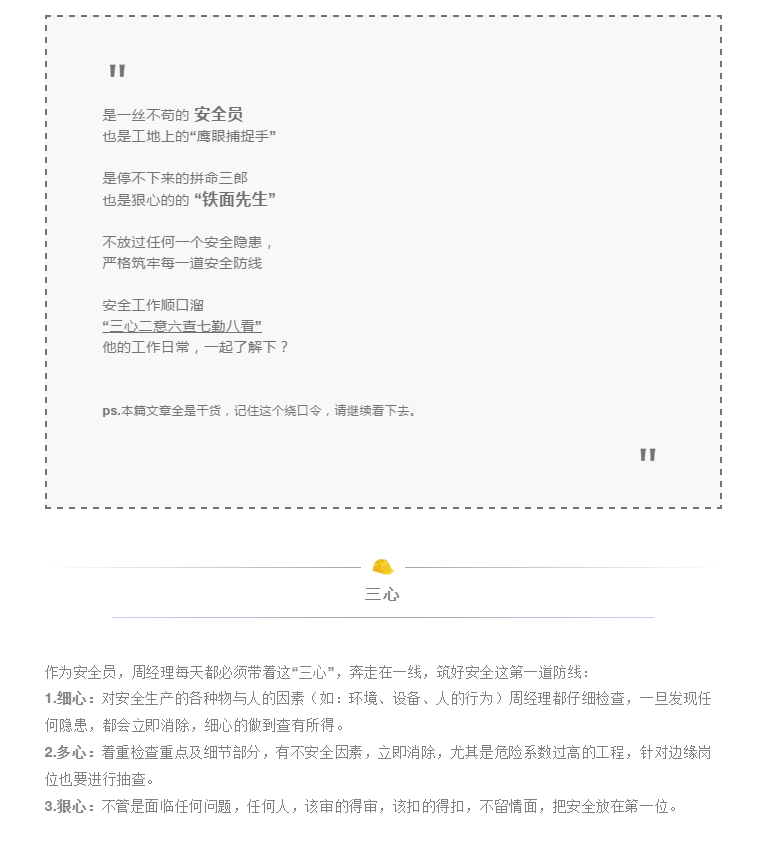 "

是一丝不苟的 安全员
也是工地上的“鹰眼捕捉手”

是停不下来的拼命三郎
也是狠心的的 “铁面先生”

不放过任何一个安全隐患，
严格筑牢每一道安全防线

安全工作顺口溜
“三心二意六查七勤八看”
他的工作日常，一起了解下？

ps.本篇文章全是干货，记住这个绕口令，请继续看下去。

"

三心

作为安全员，周经理每天都必须带着这“三心”，奔走在一线，筑好安全这第一道防线：
1.细心：对安全生产的各种物与人的因素（如：环境、设备、人的行为）周经理都仔细检查，一旦发现任何隐患，都会立即消除，细心的做到查有所得。
2.多心：着重检查重点及细节部分，有不安全因素，立即消除，尤其是危险系数过高的工程，针对边缘岗位也要进行抽查。
3.狠心：不管是面临任何问题，任何人，该审的得审，该扣的得扣，不留情面，把安全放在第一位。